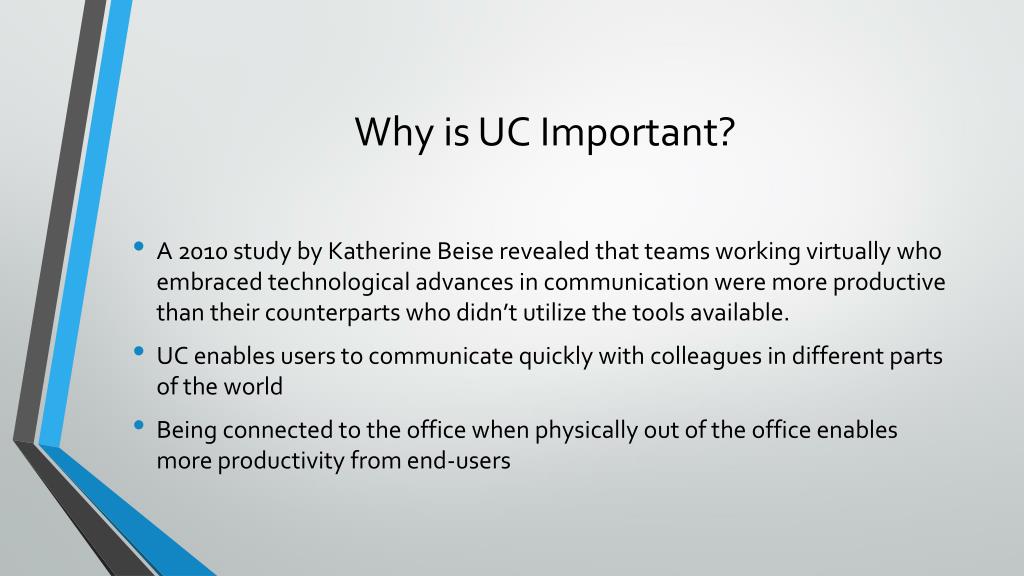 Why is UC Important?

• A 2010 study by Katherine Beise revealed that teams working virtually who embraced technological advances in communication were more productive than their counterparts who didn't utilize the tools available.

• UC enables users to communicate quickly with colleagues in different parts of the world

• Being connected to the office when physically out of the office enables more productivity from end-users